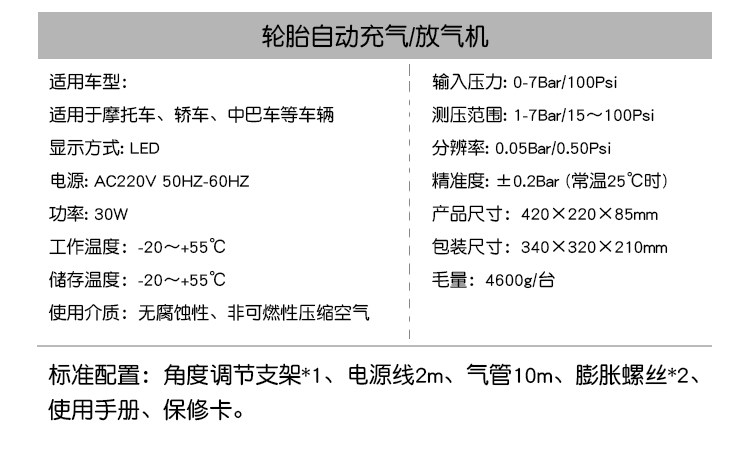 轮胎自动充气/放气机

适用车型:

适用于摩托车、轿车、中巴车等车辆

显示方式: LED

电源: AC220V 50HZ-60HZ

功率: 30W

工作温度: -20～+55℃

储存温度: -20～+55℃

使用介质: 无腐蚀性、非可燃性压缩空气

输入压力: 0-7Bar/100Psi

测压范围: 1-7Bar/15～100Psi

分辨率: 0.05Bar/0.50Psi

精准度: ±0.2Bar (常温25℃时)

产品尺寸: 420×220×85mm

包装尺寸: 340×320×210mm

毛量: 4600g/台

标准配置: 角度调节支架*1、电源线2m、气管10m、膨胀螺丝*2、使用手册、保修卡。